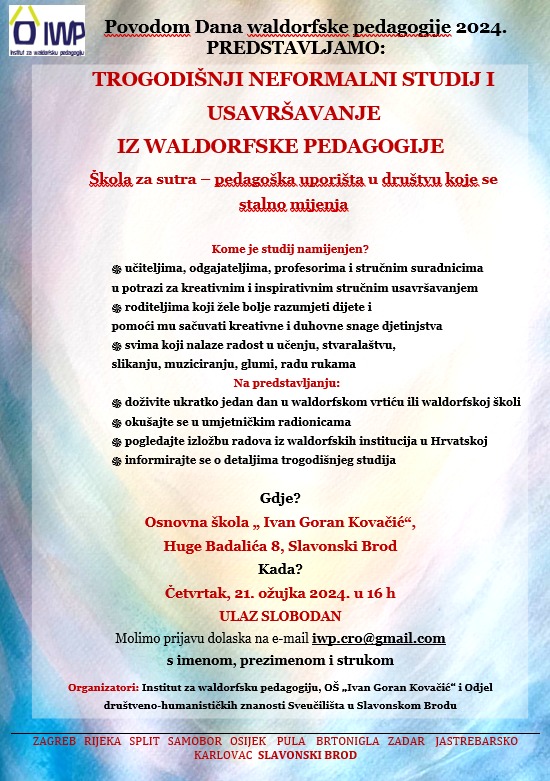 IWP
Institut za waldorfsku pedagogiju

Povodom Dana waldorfske pedagogije 2024.
PREDSTAVLJAMO:

TROGODIŠNJI NEFORMALNI STUDIJ I USAVRŠAVANJE IZ WALDORFSKE PEDAGOGIJE

Škola za sutra – pedagoška uporišta u društvu koje se stalno mijenja

Kome je studij namijenjen?
učiteljima, odgajateljima, profesorima i stručnim suradnicima u potrazi za kreativnim i inspirativnim stručnim usavršavanjem
roditeljima koji žele bolje razumjeti dijete i pomoći mu sačuvati kreativne i duhovne snage djetinjstva
svima koji nalaze radost u učenju, stvaralaštvu, slikanju, muziciranju, glumi, radu rukama

Na predstavljanju:
doživite ukratko jedan dan u waldorfskom vrtiću ili waldorfskoj školi
okušajte se u umjetničkim radionicama
pogledajte izložbu radova iz waldorfskih institucija u Hrvatskoj
informirajte se o detaljima trogodišnjeg studija

Gdje?
Osnovna škola „ Ivan Goran Kovačić“,
Huge Badalića 8, Slavonski Brod
Kada?
Četvrtak, 21. ožujka 2024. u 16 h
ULAZ SLOBODAN
Molimo prijavu dolaska na e-mail iwp.cro@gmail.com
s imenom, prezimenom i strukom

Organizatori: Institut za waldorfsku pedagogiju, OŠ „Ivan Goran Kovačić“ i Odjel društveno-humanističkih znanosti Sveučilišta u Slavonskom Brodu

ZAGREB RIJEKA SPLIT SAMOBOR OSIJEK PULA BRTONIGLA ZADAR JASTREBARSKO KARLOVAC SLAVONSKI BROD